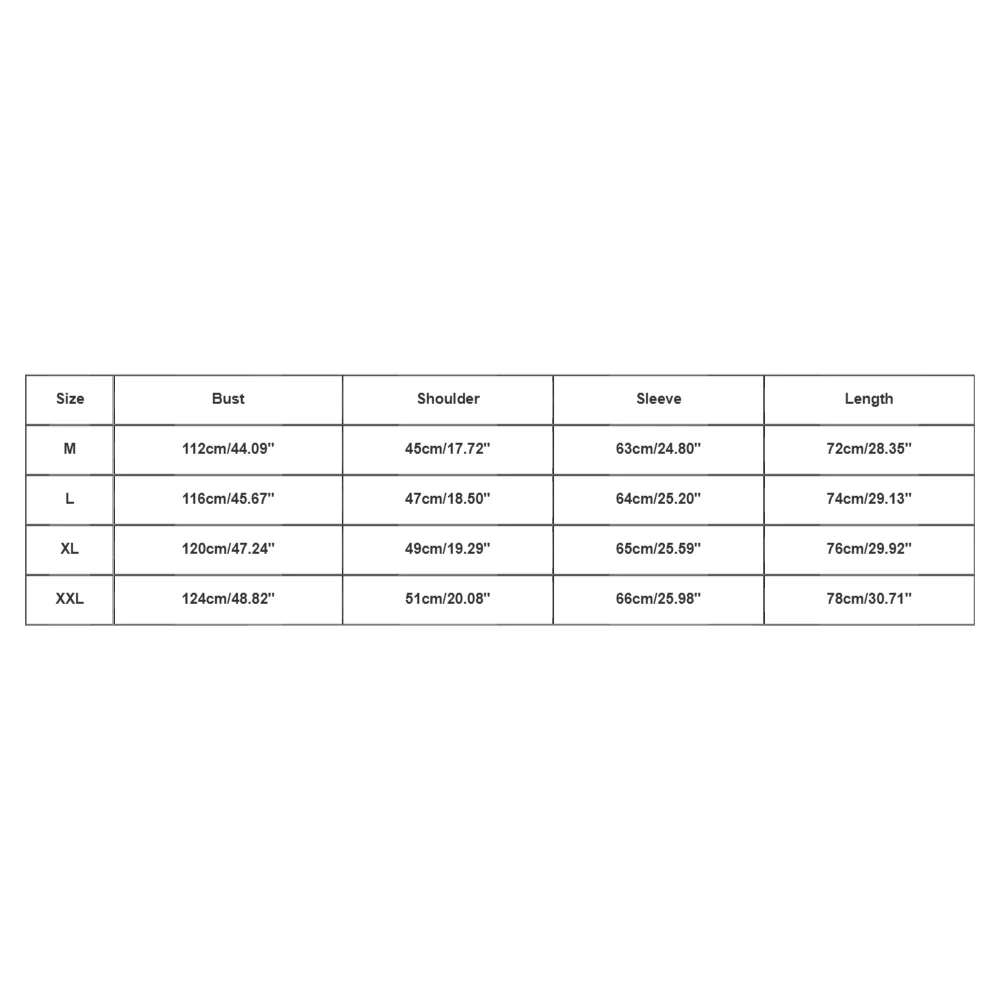 | Size | Bust | Shoulder | Sleeve | Length |
|---|---|---|---|---|
| M | 112cm/44.09'' | 45cm/17.72'' | 63cm/24.80'' | 72cm/28.35'' |
| L | 116cm/45.67'' | 47cm/18.50'' | 64cm/25.20'' | 74cm/29.13'' |
| XL | 120cm/47.24'' | 49cm/19.29'' | 65cm/25.59'' | 76cm/29.92'' |
| XXL | 124cm/48.82'' | 51cm/20.08'' | 66cm/25.98'' | 78cm/30.71'' |